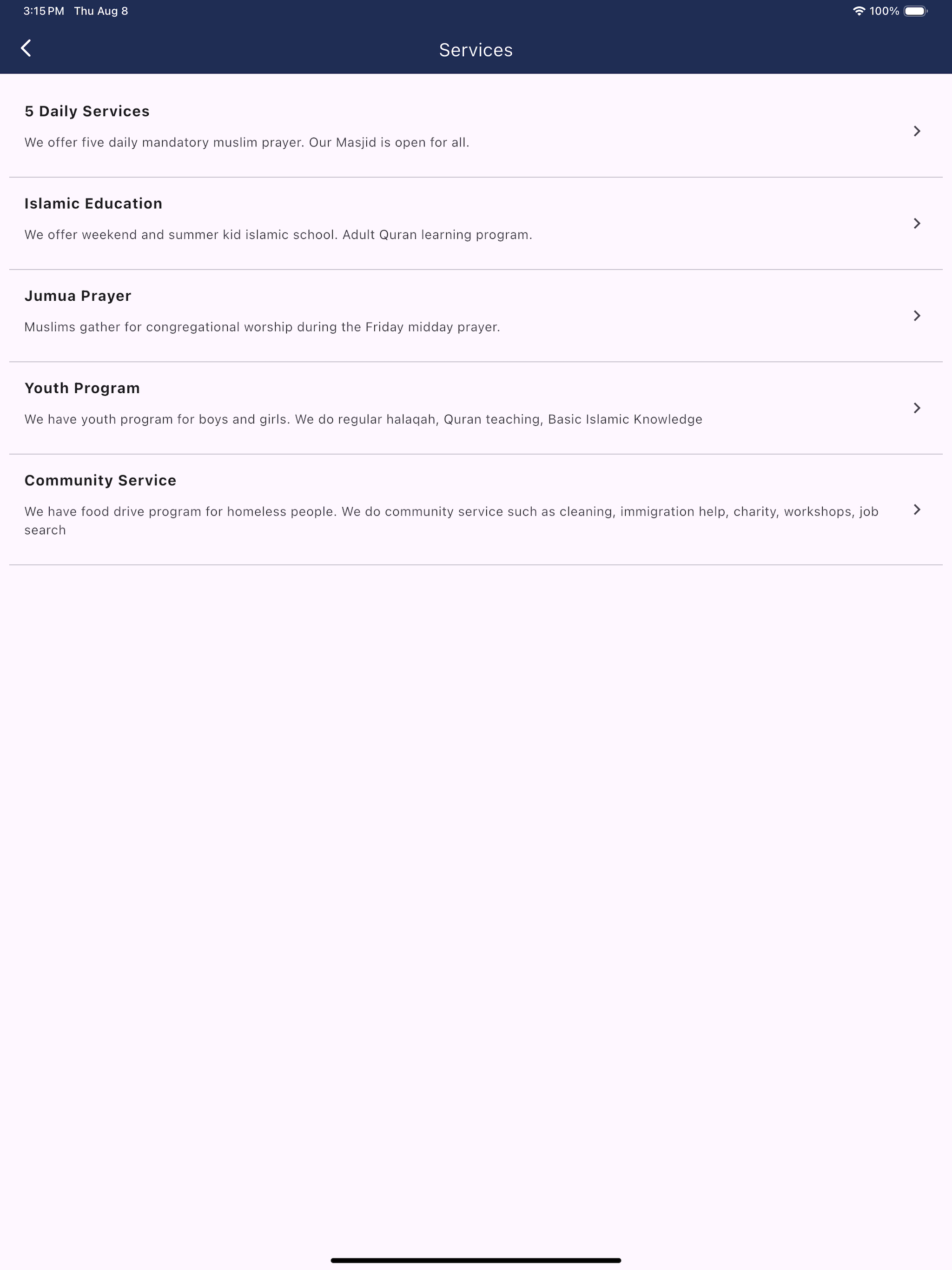 3:15 PM Thu Aug 8

100%

Services

5 Daily Services

We offer five daily mandatory muslim prayer. Our Masjid is open for all.

Islamic Education

We offer weekend and summer kid islamic school. Adult Quran learning program.

Jumua Prayer

Muslims gather for congregational worship during the Friday midday prayer.

Youth Program

We have youth program for boys and girls. We do regular halaqah, Quran teaching, Basic Islamic Knowledge

Community Service

We have food drive program for homeless people. We do community service such as cleaning, immigration help, charity, workshops, job search